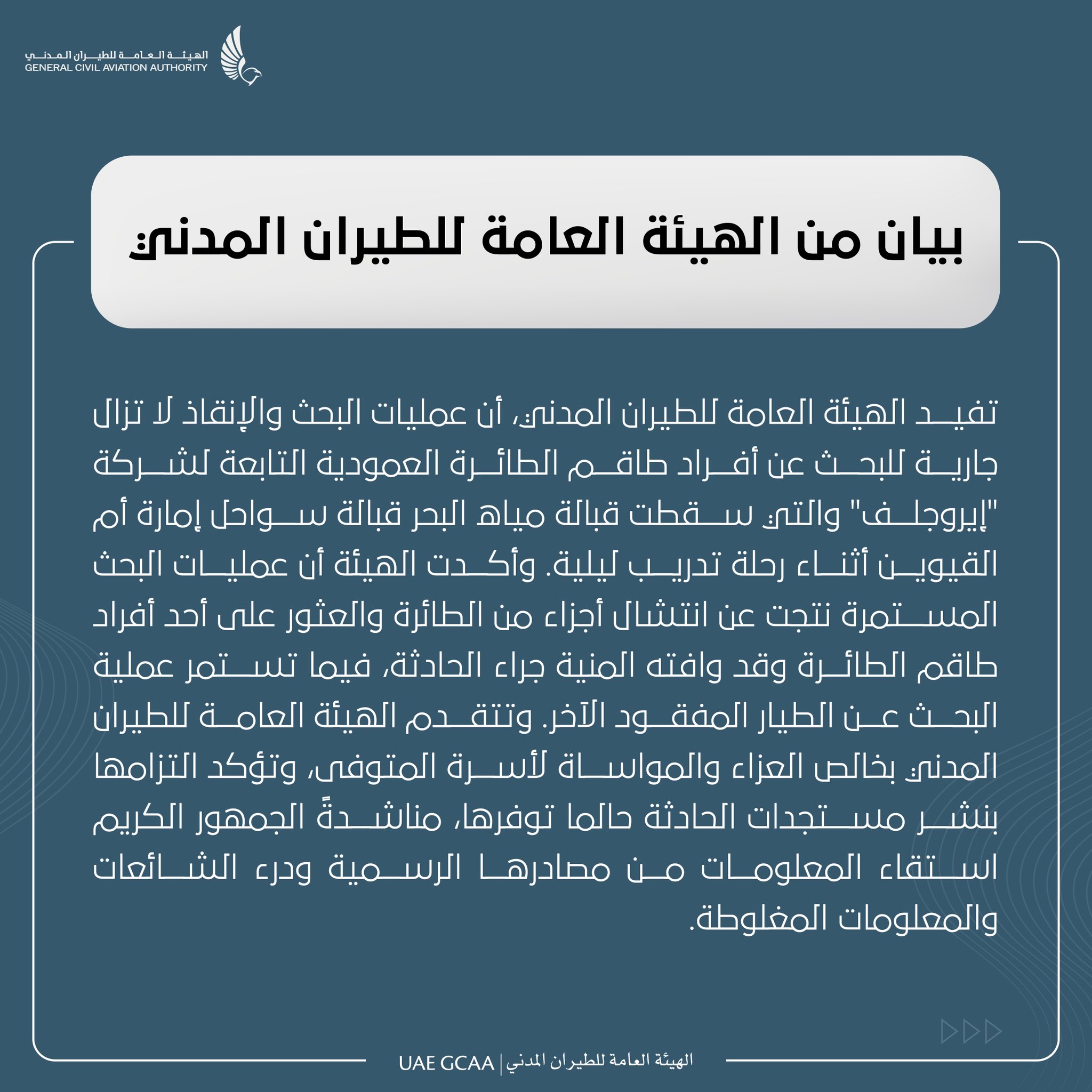 الهيئة العامة للطيران المدني
GENERAL CIVIL AVIATION AUTHORITY

بيان من الهيئة العامة للطيران المدني

تفيد الهيئة العامة للطيران المدني، أن عمليات البحث والإنقاذ لا تزال جارية للبحث عن أفراد طاقم الطائرة العمودية التابعة لشركة "إيروجلف" والتي سقطت قبالة مياه البحر قبالة سواحل إمارة أم القيوين أثناء رحلة تدريب ليلية. وأكدت الهيئة أن عمليات البحث المستمرة نتجت عن انتشال أجزاء من الطائرة والعثور على أحد أفراد طاقم الطائرة وقد وافته المنية جراء الحادثة، فيما تستمر عملية البحث عن الطيار المفقود الآخر. وتتقدم الهيئة العامة للطيران المدني بخالص العزاء والمواساة لأسرة المتوفى، وتؤكد التزامها بنشر مستجدات الحادثة حالما توفرها، مناشدةً الجمهور الكريم استقاء المعلومات من مصادرها الرسمية ودرء الشائعات والمعلومات المغلوطة.

UAE GCAA | الهيئة العامة للطيران المدني